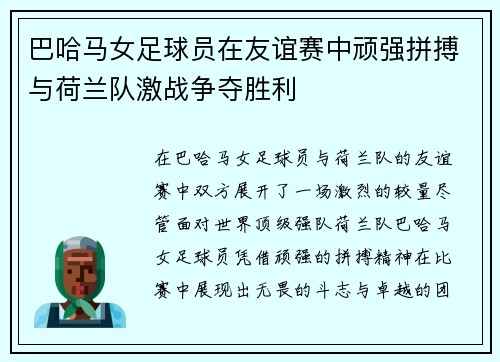 巴哈马女足球员在友谊赛中顽强拼搏与荷兰队激战争夺胜利

在巴哈马女足球员与荷兰队的友谊赛中双方展开了一场激烈的较量尽管面对世界顶级强队荷兰队巴哈马女足球员凭借顽强的拼搏精神在比赛中展现出无畏的斗志与卓越的团